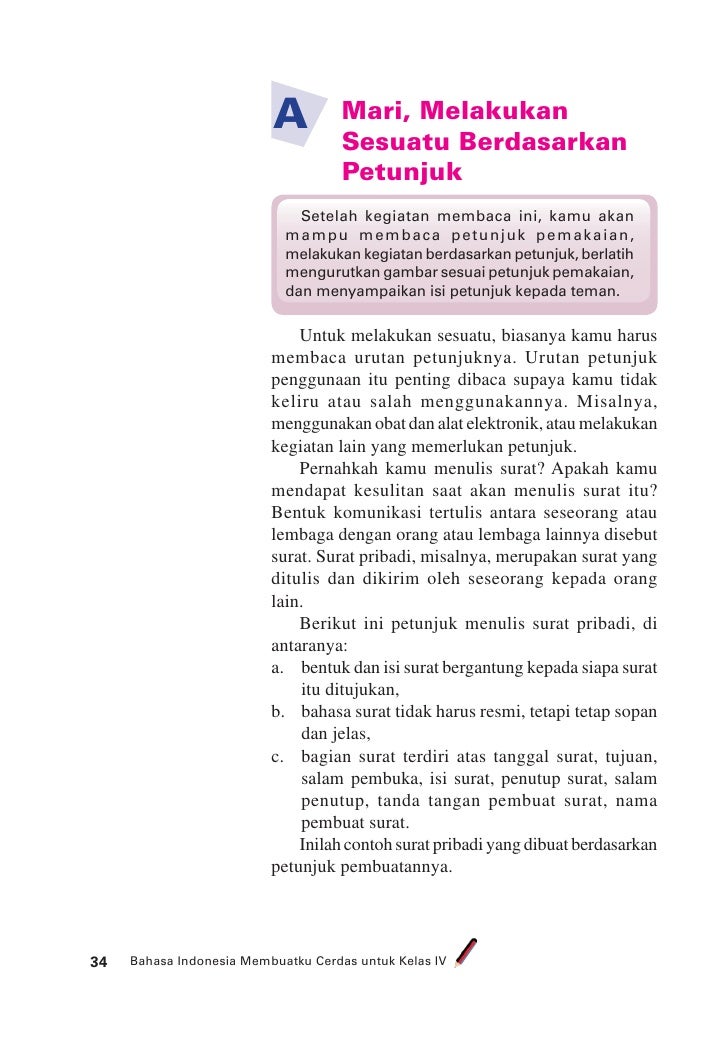 A

Mari, Melakukan Sesuatu Berdasarkan Petunjuk

Setelah kegiatan membaca ini, kamu akan mampu membaca petunjuk pemakaian, melakukan kegiatan berdasarkan petunjuk, berlatih mengurutkan gambar sesuai petunjuk pemakaian, dan menyampaikan isi petunjuk kepada teman.

Untuk melakukan sesuatu, biasanya kamu harus membaca urutan petunjuknya. Urutan petunjuk penggunaan itu penting dibaca supaya kamu tidak keliru atau salah menggunakannya. Misalnya, menggunakan obat dan alat elektronik, atau melakukan kegiatan lain yang memerlukan petunjuk.

Pernahkah kamu menulis surat? Apakah kamu mendapat kesulitan saat akan menulis surat itu? Bentuk komunikasi tertulis antara seseorang atau lembaga dengan orang atau lembaga lainnya disebut surat. Surat pribadi, misalnya, merupakan surat yang ditulis dan dikirim oleh seseorang kepada orang lain.

Berikut ini petunjuk menulis surat pribadi, di antaranya:
a. bentuk dan isi surat bergantung kepada siapa surat itu ditujukan,
b. bahasa surat tidak harus resmi, tetapi tetap sopan dan jelas,
c. bagian surat terdiri atas tanggal surat, tujuan, salam pembuka, isi surat, penutup surat, salam penutup, tanda tangan pembuat surat, nama pembuat surat.

Inilah contoh surat pribadi yang dibuat berdasarkan petunjuk pembuatannya.

34 Bahasa Indonesia Membuatku Cerdas untuk Kelas IV